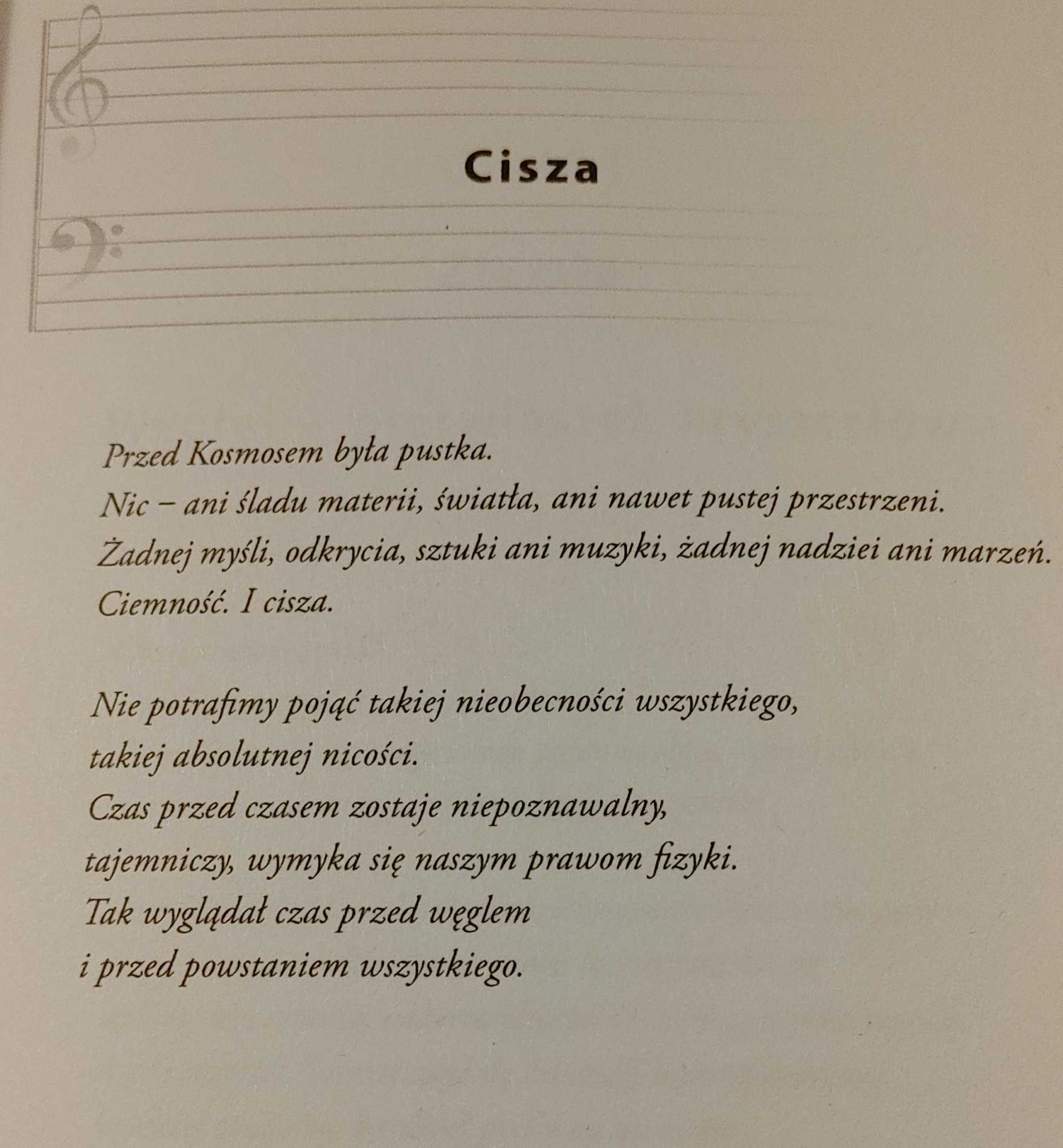 Cisza

Przed Kosmosem była pustka.
Nic – ani śladu materii, światła, ani nawet pustej przestrzeni.
Żadnej myśli, odkrycia, sztuki ani muzyki, żadnej nadziei ani marzeń.
Ciemność. I cisza.

Nie potrafimy pojąć takiej nieobecności wszystkiego,
takiej absolutnej nicości.
Czas przed czasem zostaje niepoznawalny,
tajemniczy, wymyka się naszym prawom fizyki.
Tak wyglądał czas przed węglem
i przed powstaniem wszystkiego.